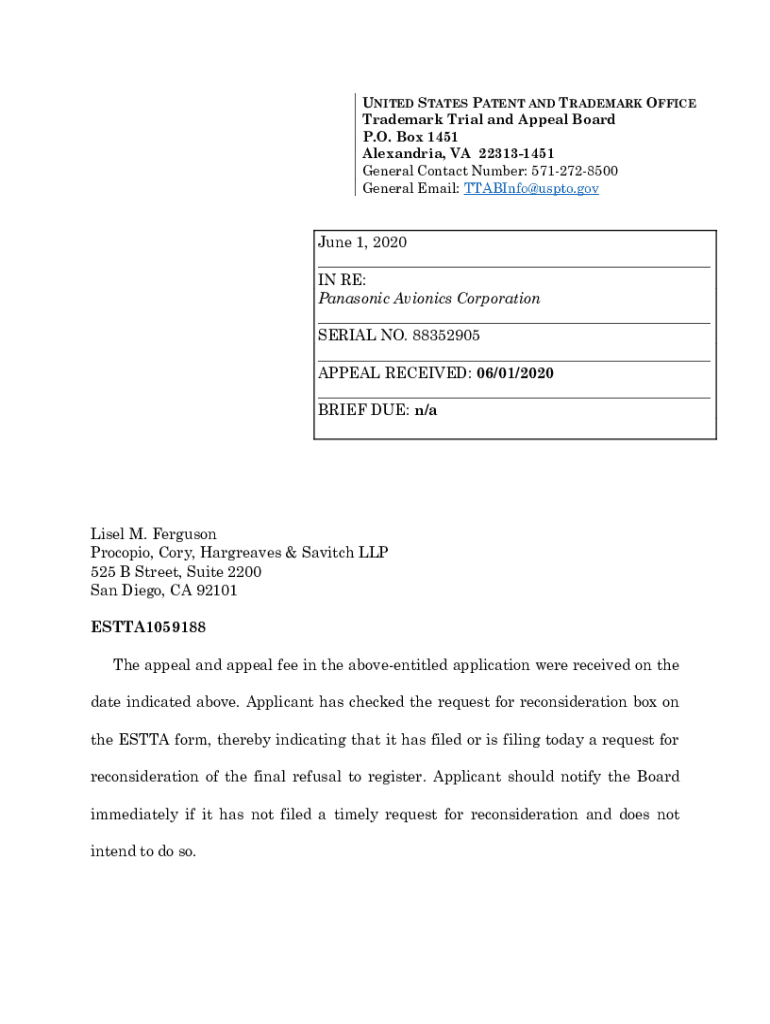 UNITED STATES PATENT AND TRADEMARK OFFICE
Trademark Trial and Appeal Board
P.O. Box 1451
Alexandria, VA 22313-1451
General Contact Number: 571-272-8500
General Email: TTABInfo@uspto.gov

June 1, 2020

IN RE:
Panasonic Avionics Corporation

SERIAL NO. 88352905

APPEAL RECEIVED: 06/01/2020

BRIEF DUE: n/a

Lisel M. Ferguson
Procopio, Cory, Hargreaves & Savitch LLP
525 B Street, Suite 2200
San Diego, CA 92101

ESTTA1059188

The appeal and appeal fee in the above-entitled application were received on the date indicated above. Applicant has checked the request for reconsideration box on the ESTTA form, thereby indicating that it has filed or is filing today a request for reconsideration of the final refusal to register. Applicant should notify the Board immediately if it has not filed a timely request for reconsideration and does not intend to do so.